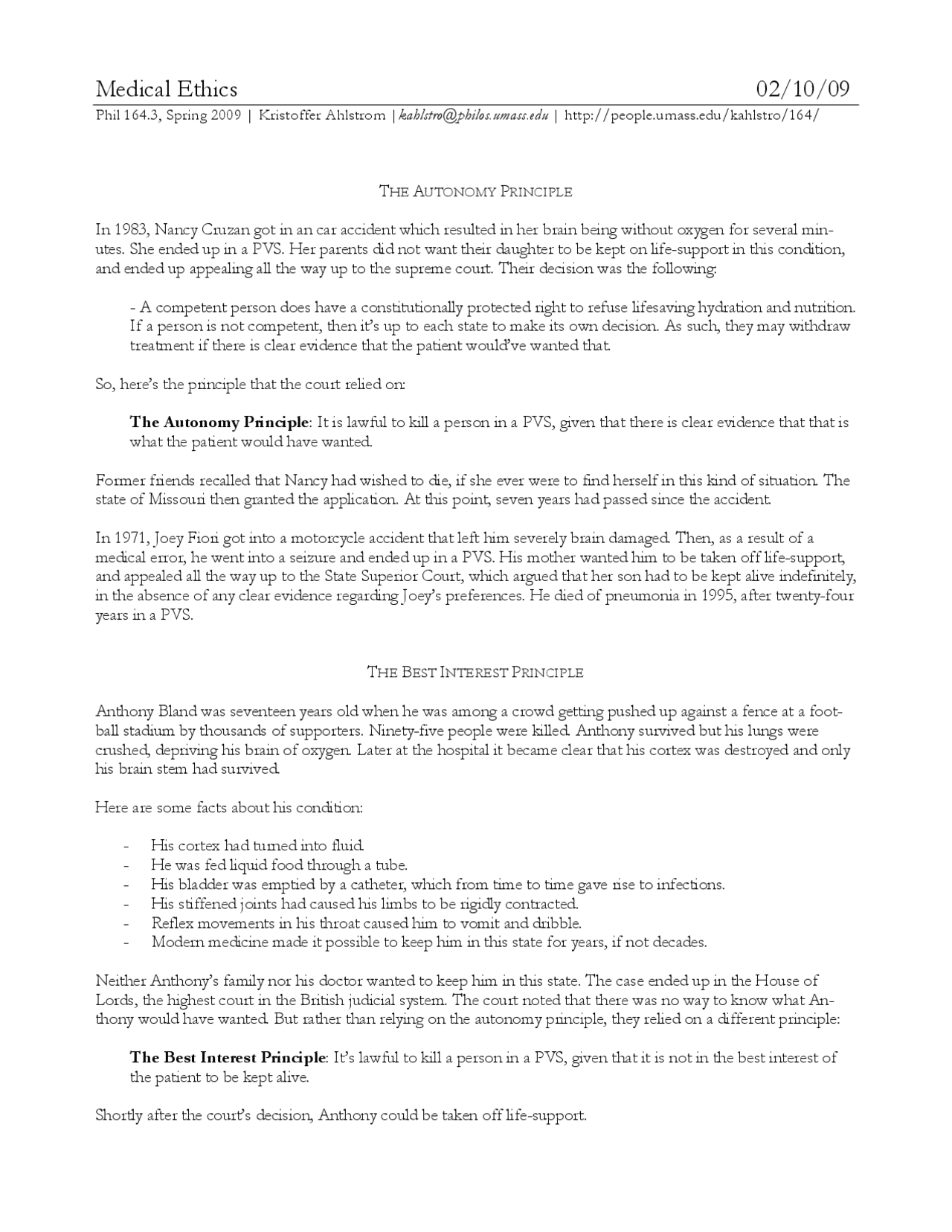 Medical Ethics 02/10/09

Phil 164.3, Spring 2009 | Kristoffer Ahlstrom | kahlstro@philos.umass.edu | http://people.umass.edu/kahlstro/164/

THE AUTONOMY PRINCIPLE

In 1983, Nancy Cruzan got in an car accident which resulted in her brain being without oxygen for several minutes. She ended up in a PVS. Her parents did not want their daughter to be kept on life-support in this condition, and ended up appealing all the way up to the supreme court. Their decision was the following:

- A competent person does have a constitutionally protected right to refuse lifesaving hydration and nutrition. If a person is not competent, then it's up to each state to make its own decision. As such, they may withdraw treatment if there is clear evidence that the patient would've wanted that.

So, here's the principle that the court relied on:

The Autonomy Principle: It is lawful to kill a person in a PVS, given that there is clear evidence that that is what the patient would have wanted.

Former friends recalled that Nancy had wished to die, if she ever were to find herself in this kind of situation. The state of Missouri then granted the application. At this point, seven years had passed since the accident.

In 1971, Joey Fiori got into a motorcycle accident that left him severely brain damaged. Then, as a result of a medical error, he went into a seizure and ended up in a PVS. His mother wanted him to be taken off life-support, and appealed all the way up to the State Superior Court, which argued that her son had to be kept alive indefinitely, in the absence of any clear evidence regarding Joey's preferences. He died of pneumonia in 1995, after twenty-four years in a PVS.

THE BEST INTEREST PRINCIPLE

Anthony Bland was seventeen years old when he was among a crowd getting pushed up against a fence at a football stadium by thousands of supporters. Ninety-five people were killed. Anthony survived but his lungs were crushed, depriving his brain of oxygen. Later at the hospital it became clear that his cortex was destroyed and only his brain stem had survived.

Here are some facts about his condition:

- His cortex had turned into fluid.
- He was fed liquid food through a tube.
- His bladder was emptied by a catheter, which from time to time gave rise to infections.
- His stiffened joints had caused his limbs to be rigidly contracted.
- Reflex movements in his throat caused him to vomit and dribble.
- Modern medicine made it possible to keep him in this state for years, if not decades.

Neither Anthony's family nor his doctor wanted to keep him in this state. The case ended up in the House of Lords, the highest court in the British judicial system. The court noted that there was no way to know what Anthony would have wanted. But rather than relying on the autonomy principle, they relied on a different principle:

The Best Interest Principle: It's lawful to kill a person in a PVS, given that it is not in the best interest of the patient to be kept alive.

Shortly after the court's decision, Anthony could be taken off life-support.